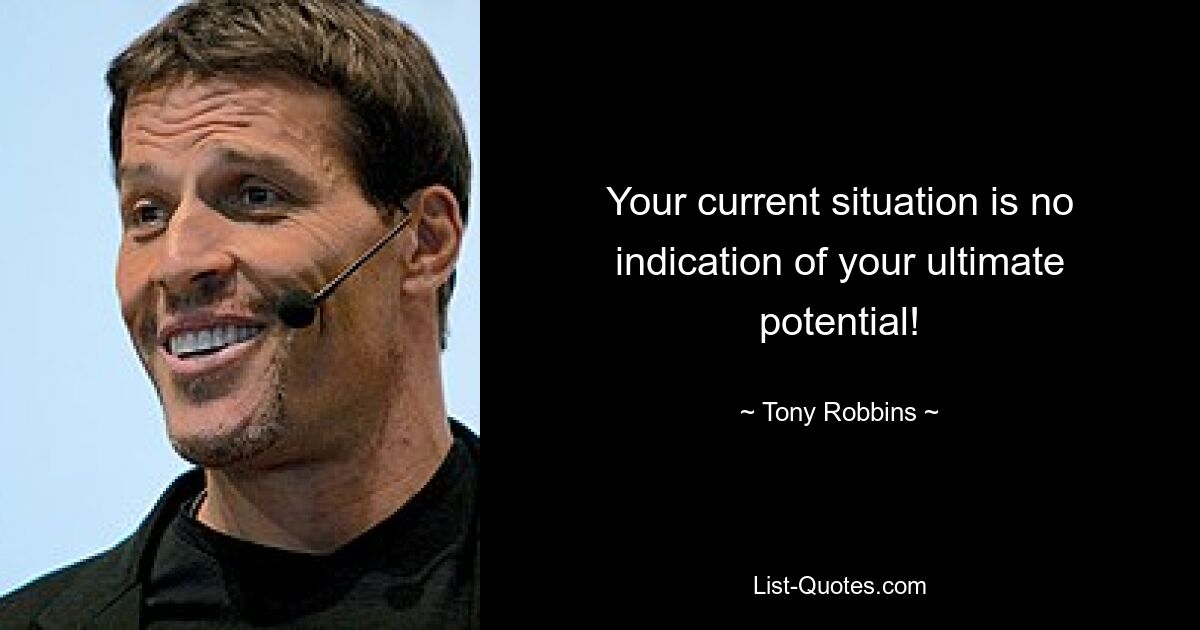 Your current situation is no indication of your ultimate potential!

~ Tony Robbins ~

List-Quotes.com